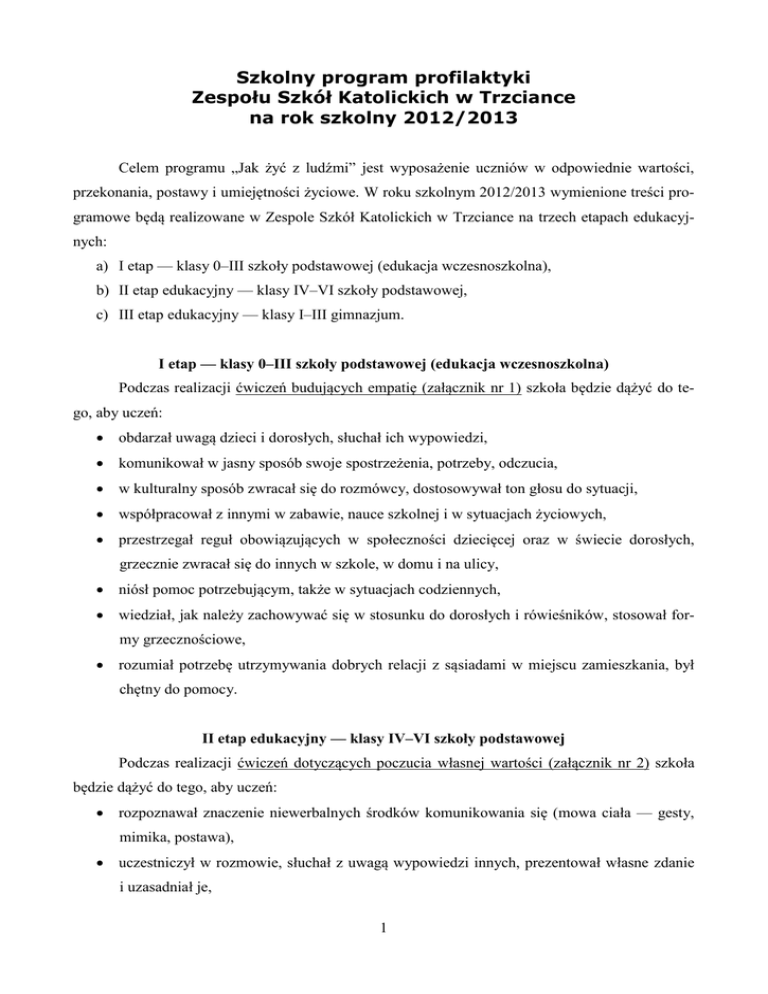 Szkolny program profilaktyki
Zespołu Szkół Katolickich w Trzciance
na rok szkolny 2012/2013

Celem programu „Jak żyć z ludźmi” jest wyposażenie uczniów w odpowiednie wartości, przekonania, postawy i umiejętności życiowe. W roku szkolnym 2012/2013 wymienione treści programowe będą realizowane w Zespole Szkół Katolickich w Trzciance na trzech etapach edukacyjnych:

a) I etap — klasy 0–III szkoły podstawowej (edukacja wczesnoszkolna),
b) II etap edukacyjny — klasy IV–VI szkoły podstawowej,
c) III etap edukacyjny — klasy I–III gimnazjum.

I etap — klasy 0–III szkoły podstawowej (edukacja wczesnoszkolna)

Podczas realizacji ćwiczeń budujących empatię (załącznik nr 1) szkoła będzie dążyć do tego, aby uczeń:

• obdarzał uwagą dzieci i dorosłych, słuchał ich wypowiedzi,
• komunikował w jasny sposób swoje spostrzeżenia, potrzeby, odczucia,
• w kulturalny sposób zwracał się do rozmówcy, dostosowywał ton głosu do sytuacji,
• współpracował z innymi w zabawie, nauce szkolnej i w sytuacjach życiowych,
• przestrzegał reguł obowiązujących w społeczności dziecięcej oraz w świecie dorosłych, grzecznie zwracał się do innych w szkole, w domu i na ulicy,
• niósł pomoc potrzebującym, także w sytuacjach codziennych,
• wiedział, jak należy zachowywać się w stosunku do dorosłych i rówieśników, stosował formy grzecznościowe,
• rozumiał potrzebę utrzymywania dobrych relacji z sąsiadami w miejscu zamieszkania, był chętny do pomocy.

II etap edukacyjny — klasy IV–VI szkoły podstawowej

Podczas realizacji ćwiczeń dotyczących poczucia własnej wartości (załącznik nr 2) szkoła będzie dążyć do tego, aby uczeń:

• rozpoznawał znaczenie niewerbalnych środków komunikowania się (mowa ciała — gesty, mimika, postawa),
• uczestniczył w rozmowie, słuchał z uwagą wypowiedzi innych, prezentował własne zdanie i uzasadniał je,

1